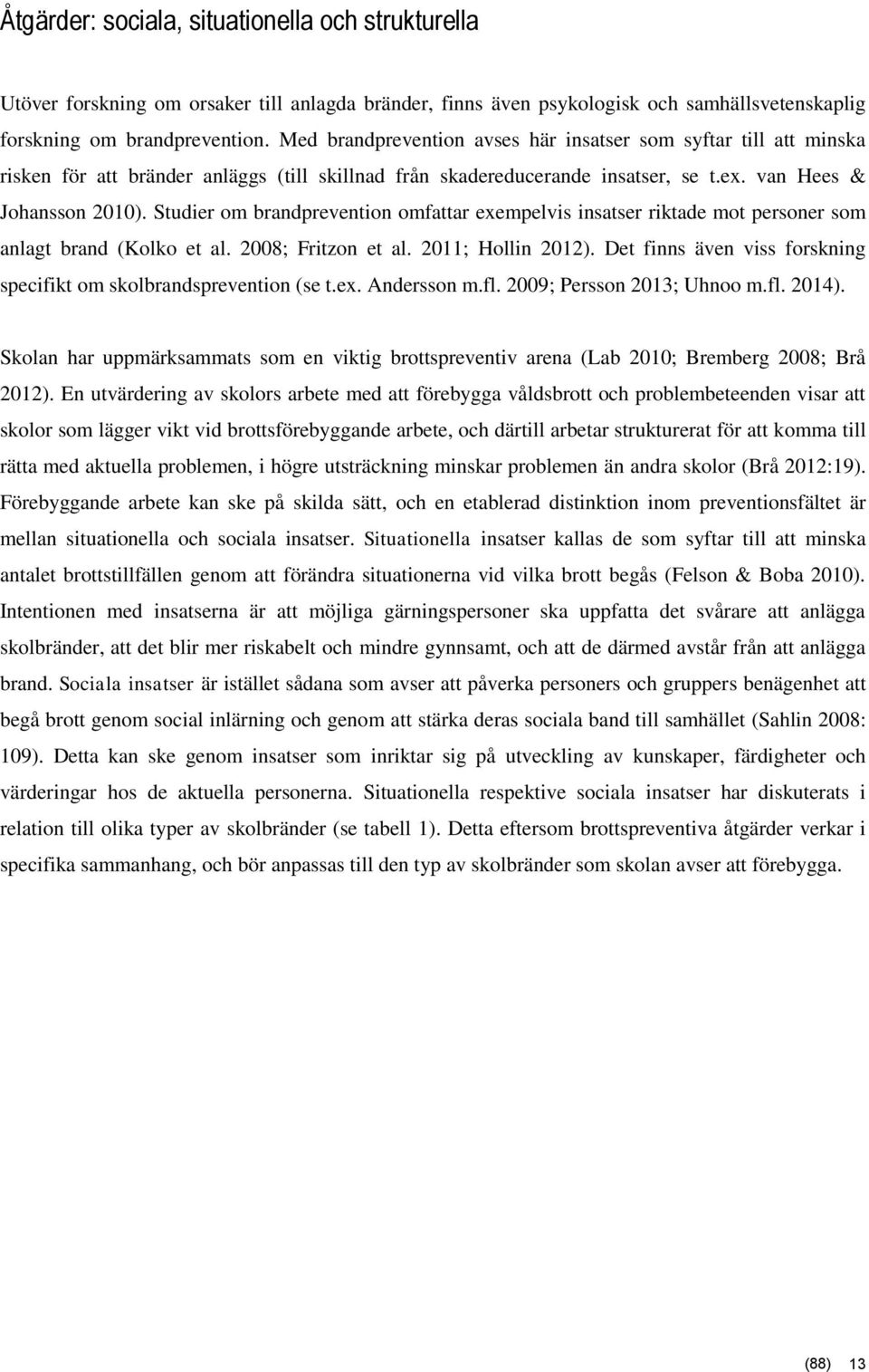 Åtgärder: sociala, situationella och strukturella

Utöver forskning om orsaker till anlagda bränder, finns även psykologisk och samhällsvetenskaplig forskning om brandprevention. Med brandprevention avses här insatser som syftar till att minska risken för att bränder anläggs (till skillnad från skadereducerande insatser, se t.ex. van Hees & Johansson 2010). Studier om brandprevention omfattar exempelvis insatser riktade mot personer som anlagt brand (Kolko et al. 2008; Fritzon et al. 2011; Hollin 2012). Det finns även viss forskning specifikt om skolbrandsprevention (se t.ex. Andersson m.fl. 2009; Persson 2013; Uhnoo m.fl. 2014).

Skolan har uppmärksammats som en viktig brottspreventiv arena (Lab 2010; Bremberg 2008; Brå 2012). En utvärdering av skolors arbete med att förebygga våldsbrott och problembeteenden visar att skolor som lägger vikt vid brottsförebyggande arbete, och därtill arbetar strukturerat för att komma till rätta med aktuella problemen, i högre utsträckning minskar problemen än andra skolor (Brå 2012:19). Förebyggande arbete kan ske på skilda sätt, och en etablerad distinktion inom preventionsfältet är mellan situationella och sociala insatser. Situationella insatser kallas de som syftar till att minska antalet brottstillfällen genom att förändra situationerna vid vilka brott begås (Felson & Boba 2010). Intentionen med insatserna är att möjliga gärningspersoner ska uppfatta det svårare att anlägga skolbränder, att det blir mer riskabelt och mindre gynnsamt, och att de därmed avstår från att anlägga brand. Sociala insatser är istället sådana som avser att påverka personers och gruppers benägenhet att begå brott genom social inlärning och genom att stärka deras sociala band till samhället (Sahlin 2008: 109). Detta kan ske genom insatser som inriktar sig på utveckling av kunskaper, färdigheter och värderingar hos de aktuella personerna. Situationella respektive sociala insatser har diskuterats i relation till olika typer av skolbränder (se tabell 1). Detta eftersom brottspreventiva åtgärder verkar i specifika sammanhang, och bör anpassas till den typ av skolbränder som skolan avser att förebygga.

(88) 13